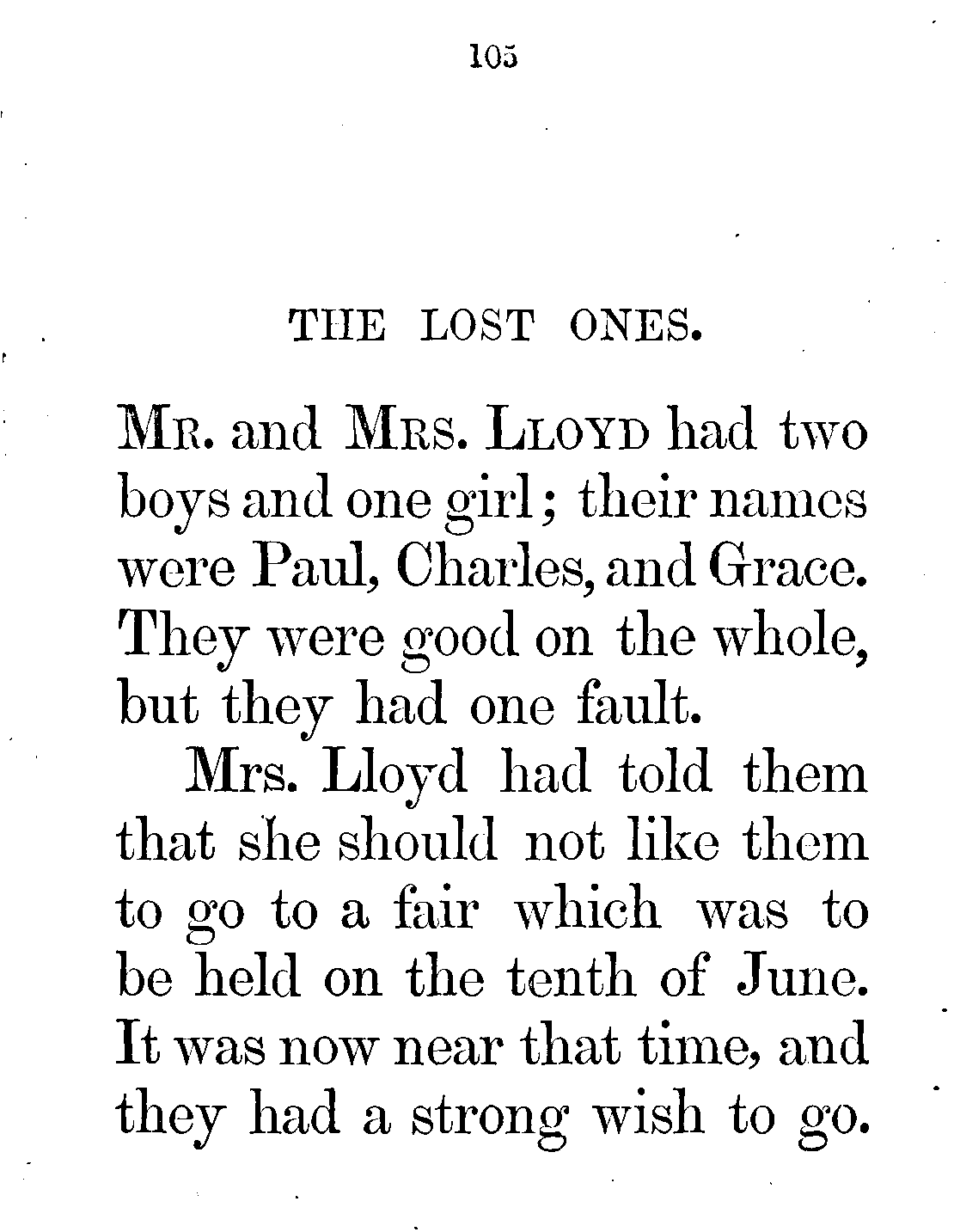 105

THE LOST ONES.

Mr. and Mrs. Lloyd had two boys and one girl; their names were Paul, Charles, and Grace. They were good on the whole, but they had one fault.

Mrs. Lloyd had told them that she should not like them to go to a fair which was to be held on the tenth of June. It was now near that time, and they had a strong wish to go.